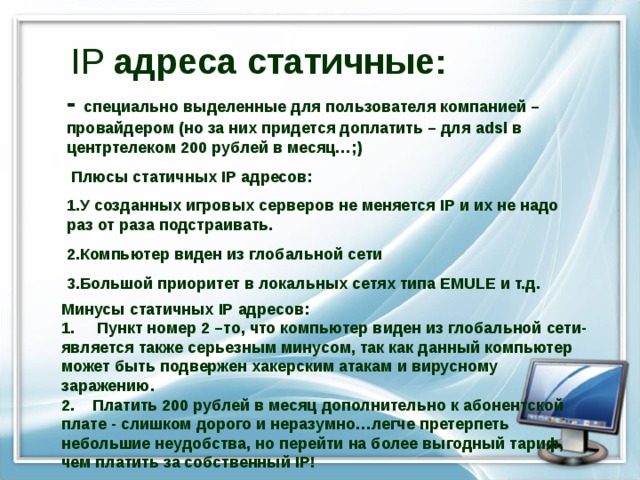 IP адреса статичные:

- специально выделенные для пользователя компанией – провайдером (но за них придется доплатить – для adsl в центртелеком 200 рублей в месяц…;)

Плюсы статичных IP адресов:

1.У созданных игровых серверов не меняется IP и их не надо раз от раза подстраивать.

2.Компьютер виден из глобальной сети

3.Большой приоритет в локальных сетях типа EMULE и т.д.

Минусы статичных IP адресов:
1. Пункт номер 2 –то, что компьютер виден из глобальной сети- является также серьезным минусом, так как данный компьютер может быть подвержен хакерским атакам и вирусному заражению.
2. Платить 200 рублей в месяц дополнительно к абонентской плате - слишком дорого и неразумно…легче претерпеть небольшие неудобства, но перейти на более выгодный тариф, чем платить за собственный IP!